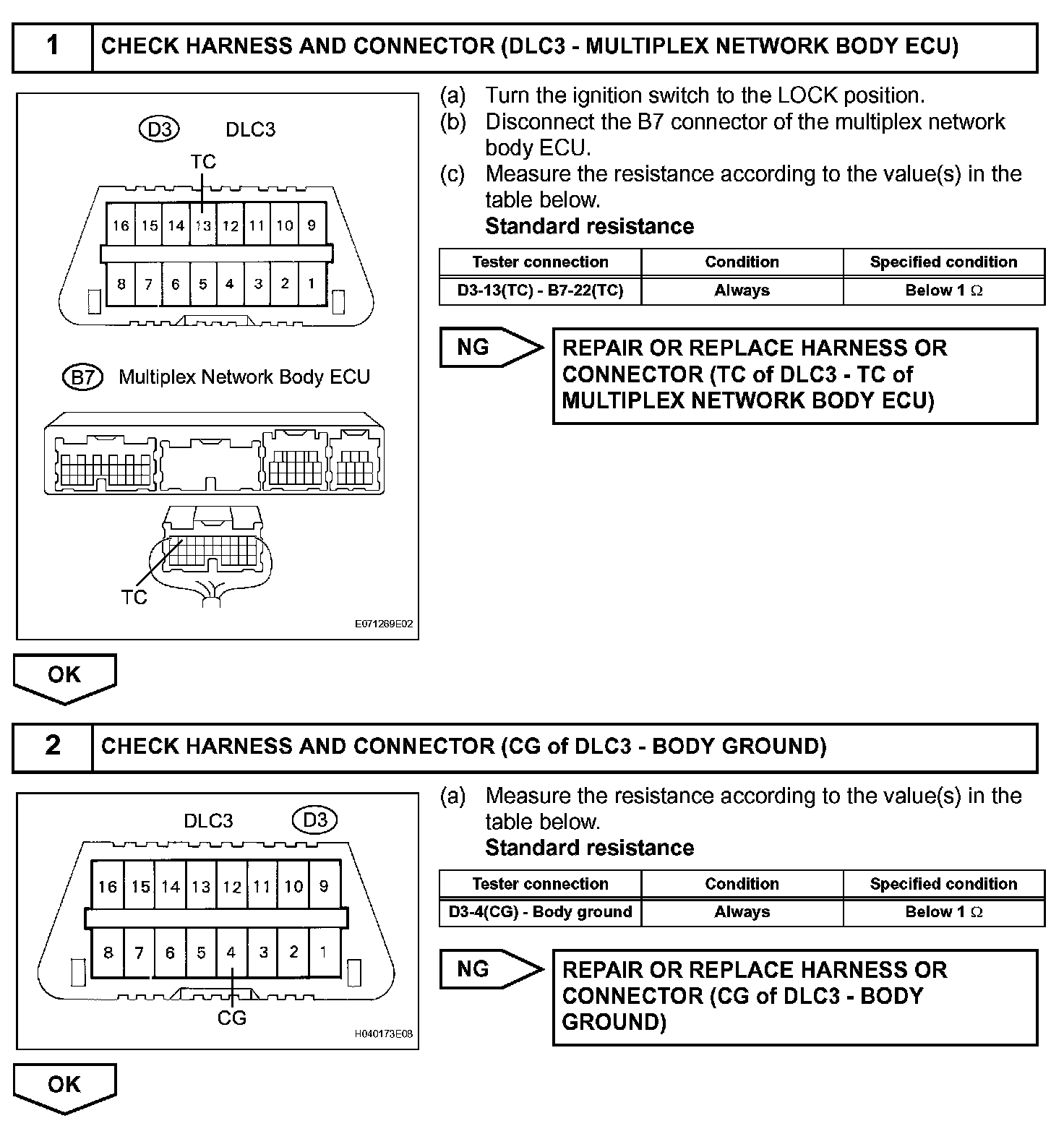 1 CHECK HARNESS AND CONNECTOR (DLC3 - MULTIPLEX NETWORK BODY ECU)

D3 DLC3

TC

16 15 14 13 12 11 10 9

8 7 6 5 4 3 2 1

B7 Multiplex Network Body ECU

TC

E071269E02

(a) Turn the ignition switch to the LOCK position.
(b) Disconnect the B7 connector of the multiplex network body ECU.
(c) Measure the resistance according to the value(s) in the table below.
Standard resistance

| Tester connection | Condition | Specified condition |
|---|---|---|
| D3-13(TC) - B7-22(TC) | Always | Below 1 $\Omega$ |

NG

REPAIR OR REPLACE HARNESS OR CONNECTOR (TC of DLC3 - TC of MULTIPLEX NETWORK BODY ECU)

OK

2 CHECK HARNESS AND CONNECTOR (CG of DLC3 - BODY GROUND)

DLC3 D3

16 15 14 13 12 11 10 9

8 7 6 5 4 3 2 1

CG

H040173E08

(a) Measure the resistance according to the value(s) in the table below.
Standard resistance

| Tester connection | Condition | Specified condition |
|---|---|---|
| D3-4(CG) - Body ground | Always | Below 1 $\Omega$ |

NG

REPAIR OR REPLACE HARNESS OR CONNECTOR (CG of DLC3 - BODY GROUND)

OK